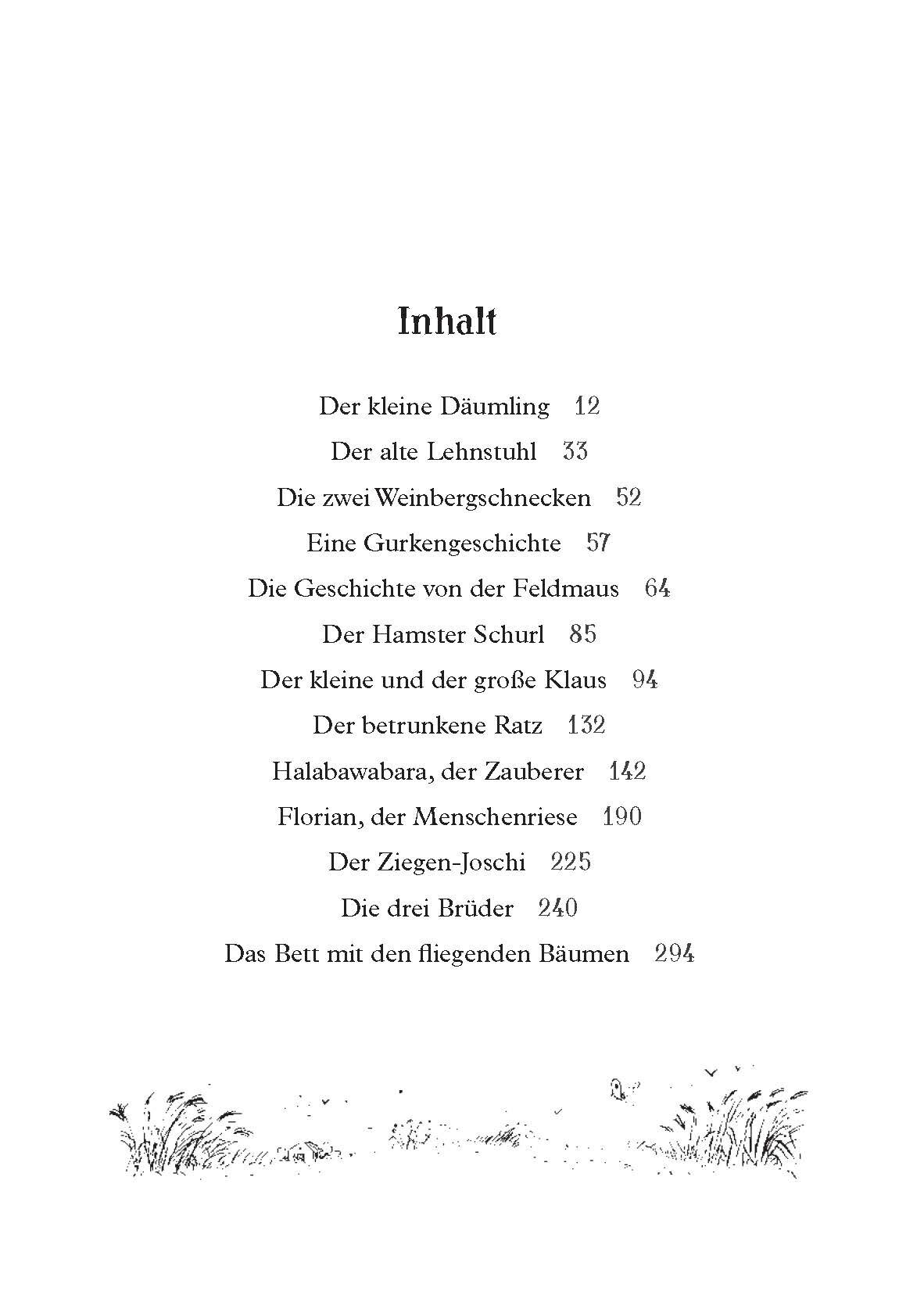 Inhalt

Der kleine Däumling 12
Der alte Lehnstuhl 33
Die zwei Weinbergschnecken 52
Eine Gurkengeschichte 57
Die Geschichte von der Feldmaus 64
Der Hamster Schurl 85
Der kleine und der große Klaus 94
Der betrunkene Ratz 132
Halabawabara, der Zauberer 142
Florian, der Menschenriese 190
Der Ziegen-Joschi 225
Die drei Brüder 240
Das Bett mit den fliegenden Bäumen 294